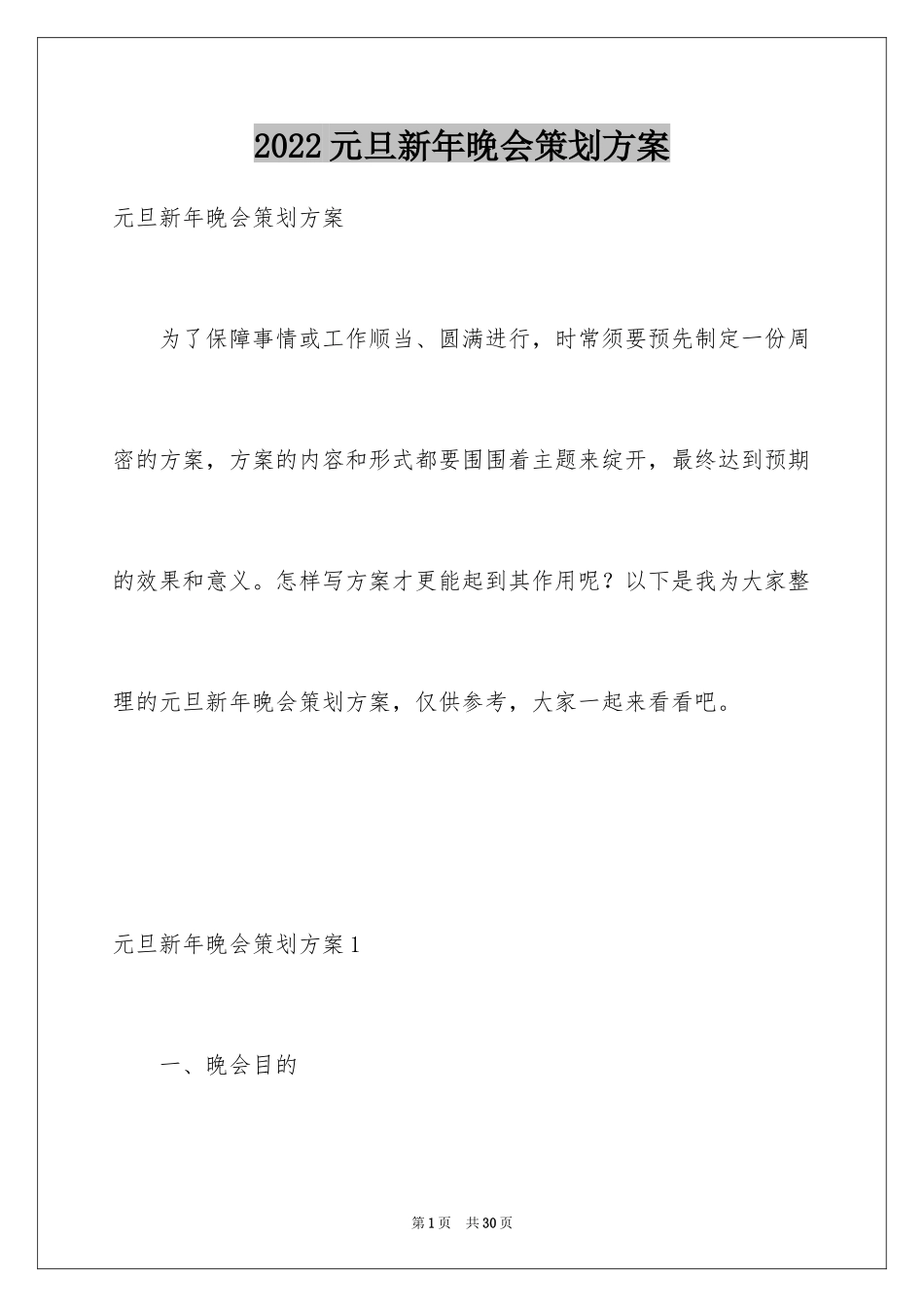 2022元旦新年晚会策划方案

元旦新年晚会策划方案

为了保障事情或工作顺当、圆满进行，时常须要预先制定一份周密的方案，方案的内容和形式都要围围着主题来绽开，最终达到预期的效果和意义。怎样写方案才更能起到其作用呢？以下是我为大家整理的元旦新年晚会策划方案，仅供参考，大家一起来看看吧。

元旦新年晚会策划方案1

一、晚会目的

第1页　共30页